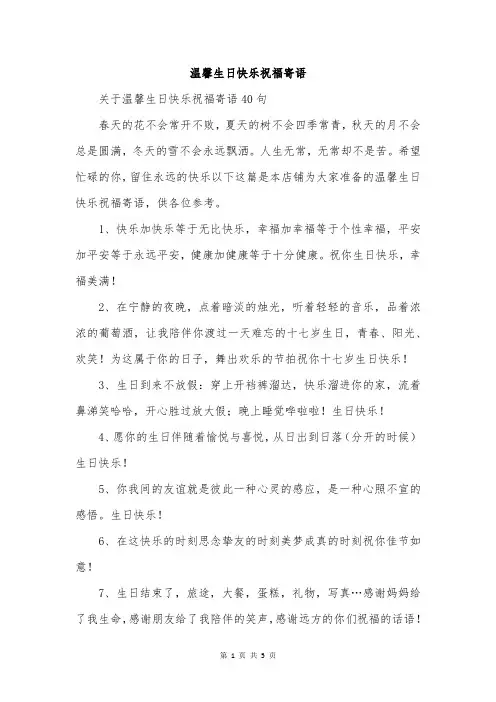 温馨生日快乐祝福寄语

关于温馨生日快乐祝福寄语40句

春天的花不会常开不败，夏天的树不会四季常青，秋天的月不会总是圆满，冬天的雪不会永远飘洒。人生无常，无常却不是苦。希望忙碌的你，留住永远的快乐以下这篇是本店铺为大家准备的温馨生日快乐祝福寄语，供各位参考。

1、快乐加快乐等于无比快乐，幸福加幸福等于个性幸福，平安加平安等于永远平安，健康加健康等于十分健康。祝你生日快乐，幸福美满！

2、在宁静的夜晚，点着暗淡的烛光，听着轻轻的音乐，品着浓浓的葡萄酒，让我陪伴你渡过一天难忘的十七岁生日，青春、阳光、欢笑！为这属于你的日子，舞出欢乐的节拍祝你十七岁生日快乐！

3、生日到来不放假：穿上开裆裤溜达，快乐溜进你的家，流着鼻涕笑哈哈，开心胜过放大假；晚上睡觉哗啦啦！生日快乐！

4、愿你的生日伴随着愉悦与喜悦，从日出到日落（分开的时候）生日快乐！

5、你我间的友谊就是彼此一种心灵的感应，是一种心照不宣的感悟。生日快乐！

6、在这快乐的时刻思念挚友的时刻美梦成真的时刻祝你佳节如意！

7、生日结束了，旅途，大餐，蛋糕，礼物，写真…感谢妈妈给了我生命，感谢朋友给了我陪伴的笑声，感谢远方的你们祝福的话语！

第 1 页 共 5 页